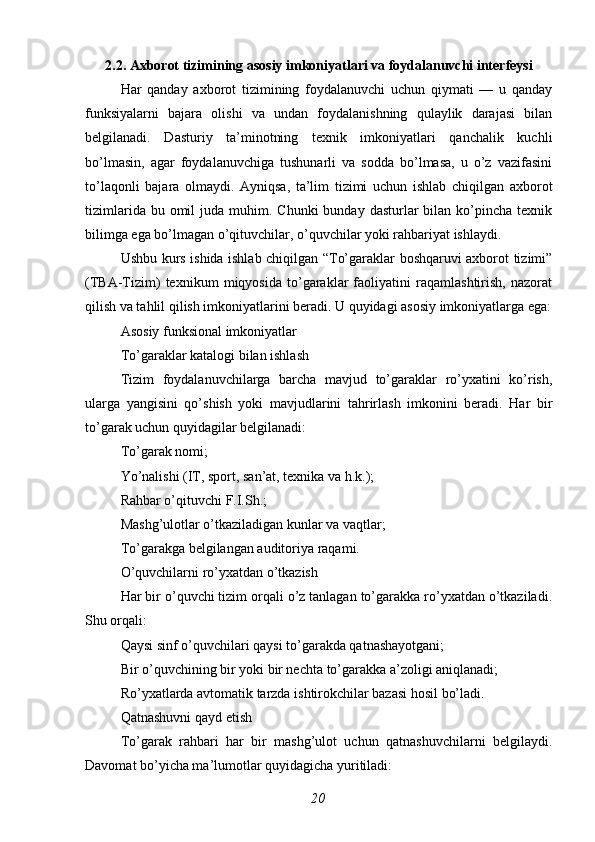 2.2. Axborot tizimining asosiy imkoniyatlari va foydalanuvchi interfeysi

Har qanday axborot tizimining foydalanuvchi uchun qiymati — u qanday funksiyalarni bajara olishi va undan foydalanishning qulaylik darajasi bilan belgilanadi. Dasturiy ta’minotning texnik imkoniyatlari qanchalik kuchli bo’lmasin, agar foydalanuvchiga tushunarli va sodda bo’lmasa, u o’z vazifasini to’laqonli bajara olmaydi. Ayniqsa, ta’lim tizimi uchun ishlab chiqilgan axborot tizimlarida bu omil juda muhim. Chunki bunday dasturlar bilan ko’pincha texnik bilimga ega bo’lmagan o’qituvchilar, o’quvchilar yoki rahbariyat ishlaydi.

Ushbu kurs ishida ishlab chiqilgan “To’garaklar boshqaruvi axborot tizimi” (TBA-Tizim) texnikum miqyosida to’garaklar faoliyatini raqamlashtirish, nazorat qilish va tahlil qilish imkoniyatlarini beradi. U quyidagi asosiy imkoniyatlarga ega:

Asosiy funksional imkoniyatlar

To’garaklar katalogi bilan ishlash

Tizim foydalanuvchilarga barcha mavjud to’garaklar ro’yxatini ko’rish, ularga yangisini qo’shish yoki mavjudlarini tahrirlash imkonini beradi. Har bir to’garak uchun quyidagilar belgilanadi:

To’garak nomi;

Yo’nalishi (IT, sport, san’at, texnika va h.k.);

Rahbar o’qituvchi F.I.Sh.;

Mashg’ulotlar o’tkaziladigan kunlar va vaqtlar;

To’garakga belgilangan auditoriya raqami.

O’quvchilarni ro’yxatdan o’tkazish

Har bir o’quvchi tizim orqali o’z tanlagan to’garakka ro’yxatdan o’tkaziladi. Shu orqali:

Qaysi sinf o’quvchilari qaysi to’garakda qatnashayotgani;

Bir o’quvchining bir yoki bir nechta to’garakka a’zoligi aniqlanadi;

Ro’yxatlarda avtomatik tarzda ishtirokchilar bazasi hosil bo’ladi.

Qatnashuvni qayd etish

To’garak rahbari har bir mashg’ulot uchun qatnashuvchilarni belgilaydi. Davomat bo’yicha ma’lumotlar quyidagicha yuritiladi:

20